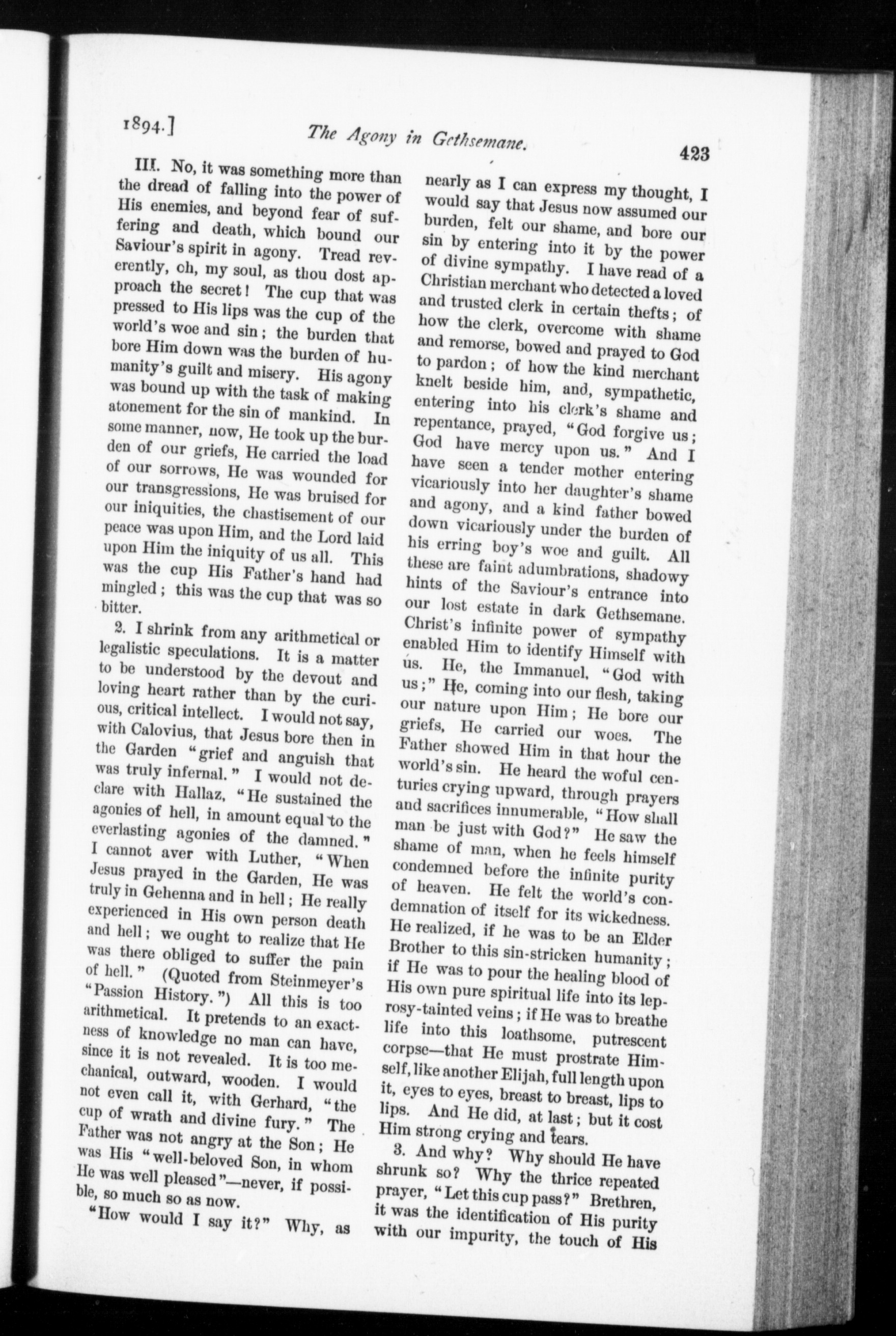 1894.] The Agony in Gethsemane. 423

III. No, it was something more than the dread of falling into the power of His enemies, and beyond fear of suffering and death, which bound our Saviour's spirit in agony. Tread reverently, oh, my soul, as thou dost approach the secret! The cup that was pressed to His lips was the cup of the world's woe and sin; the burden that bore Him down was the burden of humanity's guilt and misery. His agony was bound up with the task of making atonement for the sin of mankind. In some manner, now, He took up the burden of our griefs, He carried the load of our sorrows, He was wounded for our transgressions, He was bruised for our iniquities, the chastisement of our peace was upon Him, and the Lord laid upon Him the iniquity of us all. This was the cup His Father's hand had mingled; this was the cup that was so bitter.

2. I shrink from any arithmetical or legalistic speculations. It is a matter to be understood by the devout and loving heart rather than by the curious, critical intellect. I would not say, with Calovius, that Jesus bore then in the Garden "grief and anguish that was truly infernal." I would not declare with Hallaz, "He sustained the agonies of hell, in amount equal to the everlasting agonies of the damned." I cannot aver with Luther, "When Jesus prayed in the Garden, He was truly in Gehenna and in hell; He really experienced in His own person death and hell; we ought to realize that He was there obliged to suffer the pain of hell." (Quoted from Steinmeyer's "Passion History.") All this is too arithmetical. It pretends to an exactness of knowledge no man can have, since it is not revealed. It is too mechanical, outward, wooden. I would not even call it, with Gerhard, "the cup of wrath and divine fury." The Father was not angry at the Son; He was His "well-beloved Son, in whom He was well pleased"—never, if possible, so much so as now.

"How would I say it?" Why, as nearly as I can express my thought, I would say that Jesus now assumed our burden, felt our shame, and bore our sin by entering into it by the power of divine sympathy. I have read of a Christian merchant who detected a loved and trusted clerk in certain thefts; of how the clerk, overcome with shame and remorse, bowed and prayed to God to pardon; of how the kind merchant knelt beside him, and, sympathetic, entering into his clerk's shame and repentance, prayed, "God forgive us; God have mercy upon us." And I have seen a tender mother entering vicariously into her daughter's shame and agony, and a kind father bowed down vicariously under the burden of his erring boy's woe and guilt. All these are faint adumbrations, shadowy hints of the Saviour's entrance into our lost estate in dark Gethsemane. Christ's infinite power of sympathy enabled Him to identify Himself with us. He, the Immanuel, "God with us;" He, coming into our flesh, taking our nature upon Him; He bore our griefs, He carried our woes. The Father showed Him in that hour the world's sin. He heard the woful centuries crying upward, through prayers and sacrifices innumerable, "How shall man be just with God?" He saw the shame of man, when he feels himself condemned before the infinite purity of heaven. He felt the world's condemnation of itself for its wickedness. He realized, if he was to be an Elder Brother to this sin-stricken humanity; if He was to pour the healing blood of His own pure spiritual life into its leprosy-tainted veins; if He was to breathe life into this loathsome, putrescent corpse—that He must prostrate Himself, like another Elijah, full length upon it, eyes to eyes, breast to breast, lips to lips. And He did, at last; but it cost Him strong crying and tears.

3. And why? Why should He have shrunk so? Why the thrice repeated prayer, "Let this cup pass?" Brethren, it was the identification of His purity with our impurity, the touch of His